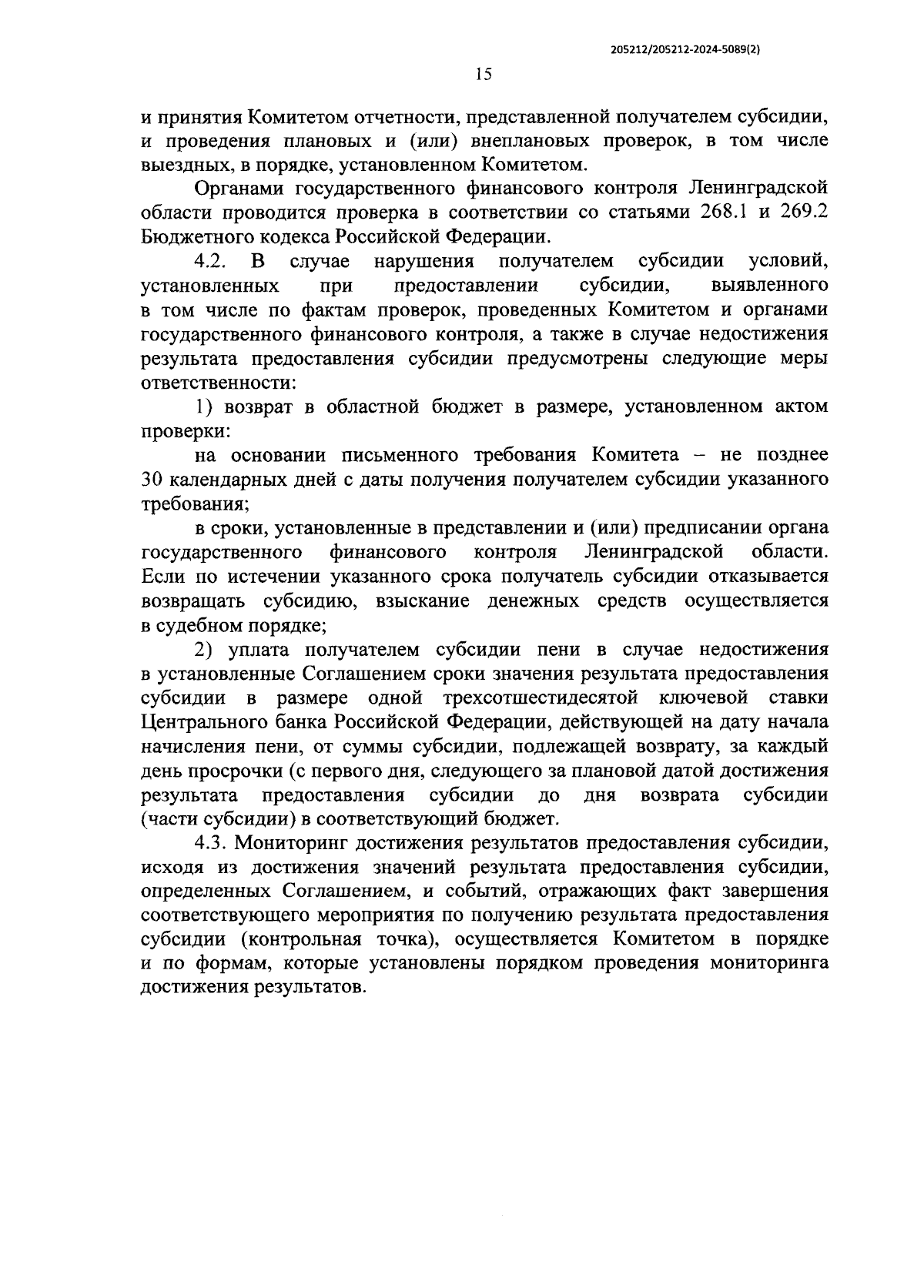 205212/205212-2024-5089(2)

15

и принятия Комитетом отчетности, представленной получателем субсидии, и проведения плановых и (или) внеплановых проверок, в том числе выездных, в порядке, установленном Комитетом.

Органами государственного финансового контроля Ленинградской области проводится проверка в соответствии со статьями 268.1 и 269.2 Бюджетного кодекса Российской Федерации.

4.2. В случае нарушения получателем субсидии условий, установленных при предоставлении субсидии, выявленного в том числе по фактам проверок, проведенных Комитетом и органами государственного финансового контроля, а также в случае недостижения результата предоставления субсидии предусмотрены следующие меры ответственности:

1) возврат в областной бюджет в размере, установленном актом проверки:

на основании письменного требования Комитета – не позднее 30 календарных дней с даты получения получателем субсидии указанного требования;

в сроки, установленные в представлении и (или) предписании органа государственного финансового контроля Ленинградской области. Если по истечении указанного срока получатель субсидии отказывается возвращать субсидию, взыскание денежных средств осуществляется в судебном порядке;

2) уплата получателем субсидии пени в случае недостижения в установленные Соглашением сроки значения результата предоставления субсидии в размере одной трехсотшестидесятой ключевой ставки Центрального банка Российской Федерации, действующей на дату начала начисления пени, от суммы субсидии, подлежащей возврату, за каждый день просрочки (с первого дня, следующего за плановой датой достижения результата предоставления субсидии до дня возврата субсидии (части субсидии) в соответствующий бюджет.

4.3. Мониторинг достижения результатов предоставления субсидии, исходя из достижения значений результата предоставления субсидии, определенных Соглашением, и событий, отражающих факт завершения соответствующего мероприятия по получению результата предоставления субсидии (контрольная точка), осуществляется Комитетом в порядке и по формам, которые установлены порядком проведения мониторинга достижения результатов.